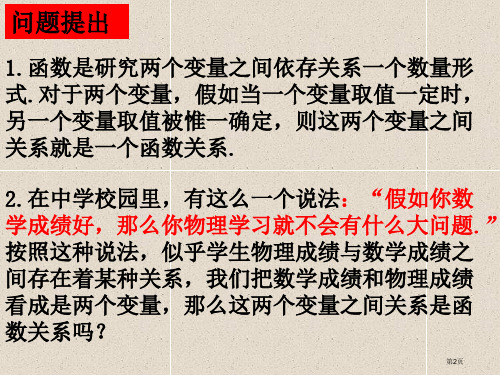 问题提出

1.函数是研究两个变量之间依存关系一个数量形式.对于两个变量，假如当一个变量取值一定时，另一个变量取值被惟一确定，则这两个变量之间关系就是一个函数关系.

2.在中学校园里，有这么一个说法：“假如你数学成绩好，那么你物理学习就不会有什么大问题.”按照这种说法，似乎学生物理成绩与数学成绩之间存在着某种关系，我们把数学成绩和物理成绩看成是两个变量，那么这两个变量之间关系是函数关系吗？

第2页